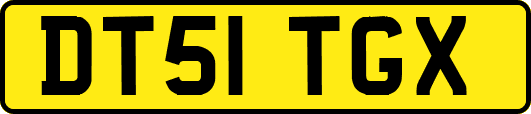 DT51 TGX